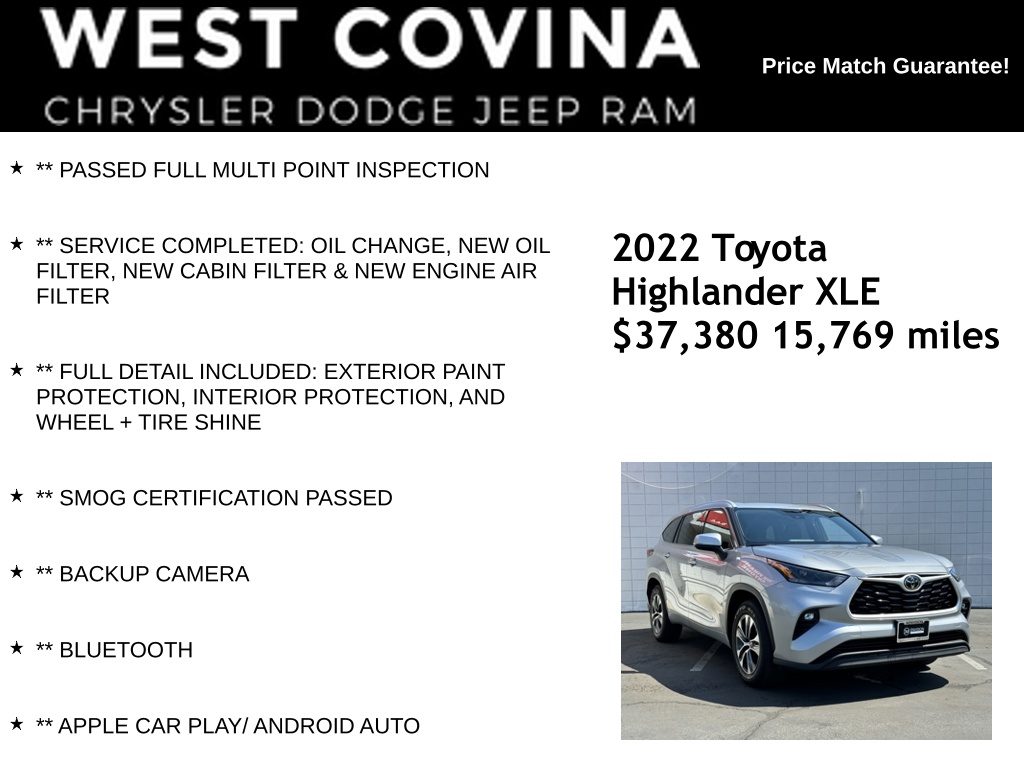 WEST COVINA
CHRYSLER DODGE JEEP RAM

Price Match Guarantee!

★ ** PASSED FULL MULTI POINT INSPECTION

★ ** SERVICE COMPLETED: OIL CHANGE, NEW OIL FILTER, NEW CABIN FILTER & NEW ENGINE AIR FILTER

★ ** FULL DETAIL INCLUDED: EXTERIOR PAINT PROTECTION, INTERIOR PROTECTION, AND WHEEL + TIRE SHINE

★ ** SMOG CERTIFICATION PASSED

★ ** BACKUP CAMERA

★ ** BLUETOOTH

★ ** APPLE CAR PLAY/ ANDROID AUTO

2022 Toyota
Highlander XLE
$37,380 15,769 miles